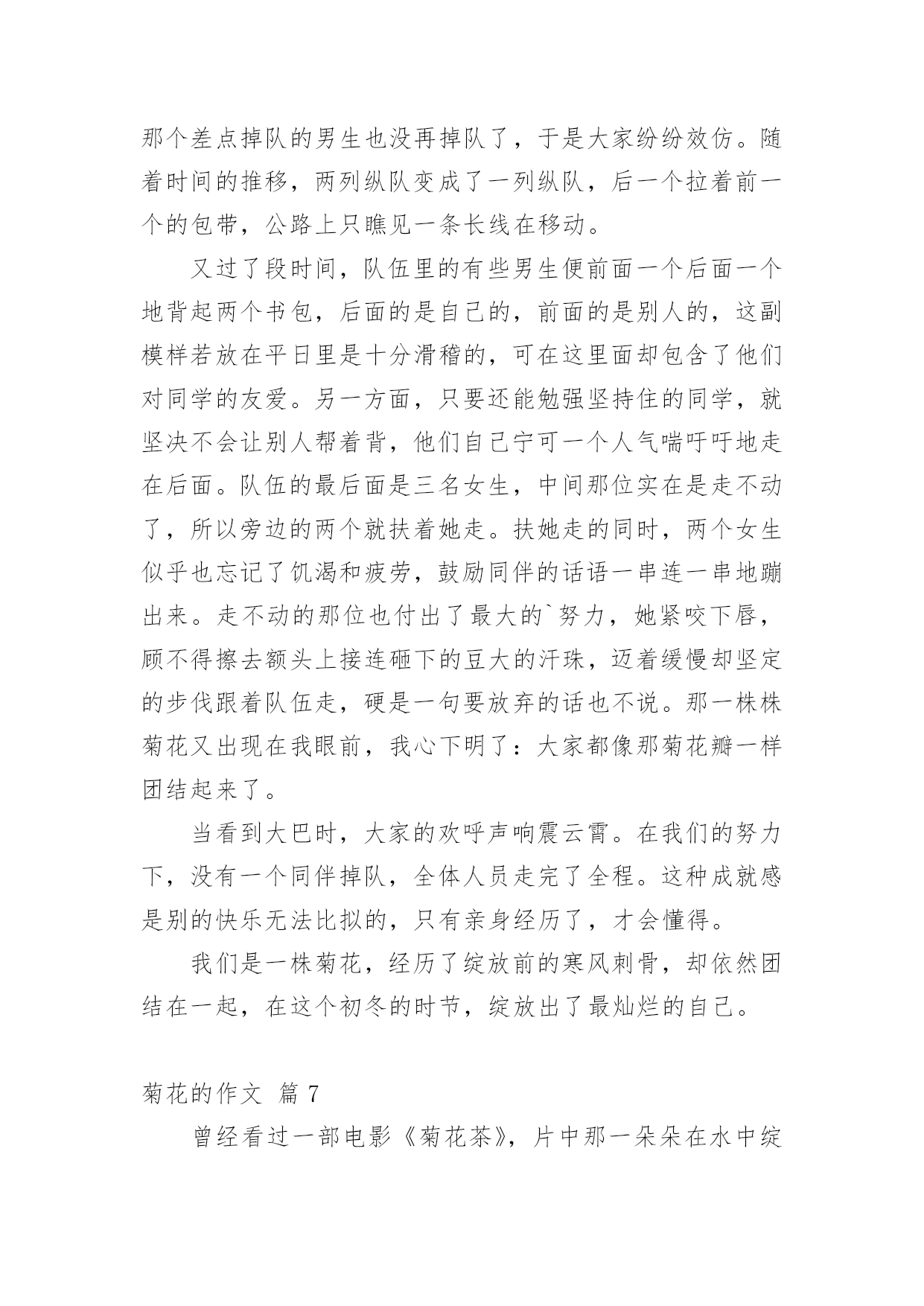 那个差点掉队的男生也没再掉队了，于是大家纷纷效仿。随着时间的推移，两列纵队变成了一列纵队，后一个拉着前一个的包带，公路上只瞧见一条长线在移动。

又过了段时间，队伍里的有些男生便前面一个后面一个地背起两个书包，后面的是自己的，前面的是别人的，这副模样若放在平日里是十分滑稽的，可在这里面却包含了他们对同学的友爱。另一方面，只要还能勉强坚持住的同学，就坚决不会让别人帮着背，他们自己宁可一个人气喘吁吁地走在后面。队伍的最后面是三名女生，中间那位实在是走不动了，所以旁边的两个就扶着她走。扶她走的同时，两个女生似乎也忘记了饥渴和疲劳，鼓励同伴的话语一串连一串地蹦出来。走不动的那位也付出了最大的`努力，她紧咬下唇，顾不得擦去额头上接连砸下的豆大的汗珠，迈着缓慢却坚定的步伐跟着队伍走，硬是一句要放弃的话也不说。那一株株菊花又出现在我眼前，我心下明了：大家都像那菊花瓣一样团结起来了。

当看到大巴时，大家的欢呼声响震云霄。在我们的努力下，没有一个同伴掉队，全体人员走完了全程。这种成就感是别的快乐无法比拟的，只有亲身经历了，才会懂得。

我们是一株菊花，经历了绽放前的寒风刺骨，却依然团结在一起，在这个初冬的时节，绽放出了最灿烂的自己。

菊花的作文 篇 7

曾经看过一部电影《菊花茶》，片中那一朵朵在水中绽